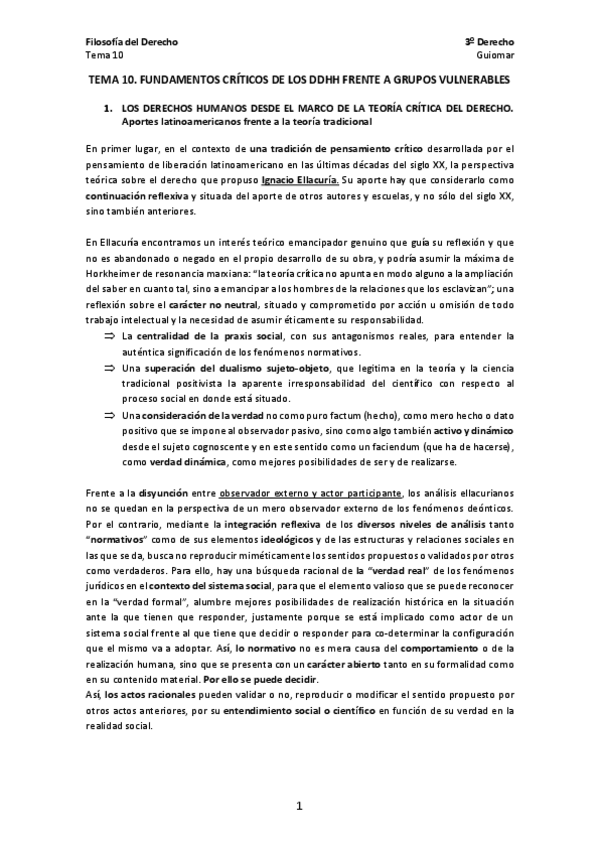 Filosofía del Derecho
Tema 10

3º Derecho
Guiomar

TEMA 10. FUNDAMENTOS CRÍTICOS DE LOS DDHH FRENTE A GRUPOS VULNERABLES

1. LOS DERECHOS HUMANOS DESDE EL MARCO DE LA TEORÍA CRÍTICA DEL DERECHO. Aportes latinoamericanos frente a la teoría tradicional

En primer lugar, en el contexto de una tradición de pensamiento crítico desarrollada por el pensamiento de liberación latinoamericano en las últimas décadas del siglo XX, la perspectiva teórica sobre el derecho que propuso Ignacio Ellacuría. Su aporte hay que considerarlo como continuación reflexiva y situada del aporte de otros autores y escuelas, y no sólo del siglo XX, sino también anteriores.

En Ellacuría encontramos un interés teórico emancipador genuino que guía su reflexión y que no es abandonado o negado en el propio desarrollo de su obra, y podría asumir la máxima de Horkheimer de resonancia marxiana: "la teoría crítica no apunta en modo alguno a la ampliación del saber en cuanto tal, sino a emancipar a los hombres de la relaciones que los esclavizan"; una reflexión sobre el carácter no neutral, situado y comprometido por acción u omisión de todo trabajo intelectual y la necesidad de asumir éticamente su responsabilidad.
⇒ La centralidad de la praxis social, con sus antagonismos reales, para entender la auténtica significación de los fenómenos normativos.
⇒ Una superación del dualismo sujeto-objeto, que legitima en la teoría y la ciencia tradicional positivista la aparente irresponsabilidad del científico con respecto al proceso social en donde está situado.
⇒ Una consideración de la verdad no como puro factum (hecho), como mero hecho o dato positivo que se impone al observador pasivo, sino como algo también activo y dinámico desde el sujeto cognoscente y en este sentido como un faciendum (que ha de hacerse), como verdad dinámica, como mejores posibilidades de ser y de realizarse.

Frente a la disyunción entre observador externo y actor participante, los análisis ellacurianos no se quedan en la perspectiva de un mero observador externo de los fenómenos deónticos. Por el contrario, mediante la integración reflexiva de los diversos niveles de análisis tanto "normativos" como de sus elementos ideológicos y de las estructuras y relaciones sociales en las que se da, busca no reproducir miméticamente los sentidos propuestos o validados por otros como verdaderos. Para ello, hay una búsqueda racional de la "verdad real" de los fenómenos jurídicos en el contexto del sistema social, para que el elemento valioso que se puede reconocer en la "verdad formal", alumbre mejores posibilidades de realización histórica en la situación ante la que tienen que responder, justamente porque se está implicado como actor de un sistema social frente al que tiene que decidir o responder para co-determinar la configuración que el mismo va a adoptar. Así, lo normativo no es mera causa del comportamiento o de la realización humana, sino que se presenta con un carácter abierto tanto en su formalidad como en su contenido material. Por ello se puede decidir.
Así, los actos racionales pueden validar o no, reproducir o modificar el sentido propuesto por otros actos anteriores, por su entendimiento social o científico en función de su verdad en la realidad social.

1